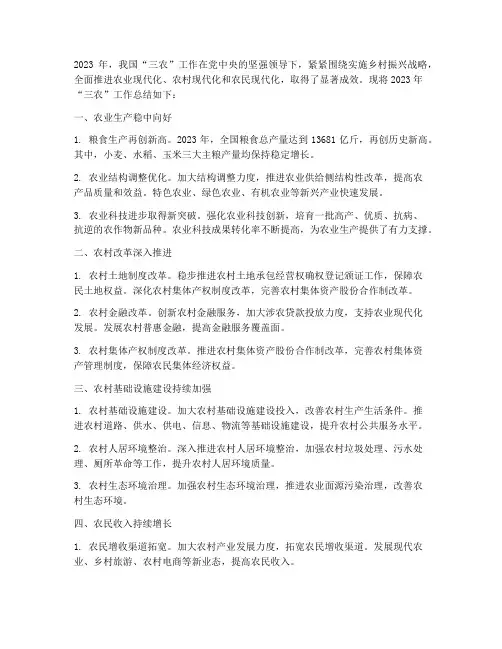 2023 年，我国“三农”工作在党中央的坚强领导下，紧紧围绕实施乡村振兴战略，全面推进农业现代化、农村现代化和农民现代化，取得了显著成效。现将 2023 年“三农”工作总结如下：

一、农业生产稳中向好

1. 粮食生产再创新高。2023 年，全国粮食总产量达到 13681 亿斤，再创历史新高。其中，小麦、水稻、玉米三大主粮产量均保持稳定增长。

2. 农业结构调整优化。加大结构调整力度，推进农业供给侧结构性改革，提高农产品质量和效益。特色农业、绿色农业、有机农业等新兴产业快速发展。

3. 农业科技进步取得新突破。强化农业科技创新，培育一批高产、优质、抗病、抗逆的农作物新品种。农业科技成果转化率不断提高，为农业生产提供了有力支撑。

二、农村改革深入推进

1. 农村土地制度改革。稳步推进农村土地承包经营权确权登记颁证工作，保障农民土地权益。深化农村集体产权制度改革，完善农村集体资产股份合作制改革。

2. 农村金融改革。创新农村金融服务，加大涉农贷款投放力度，支持农业现代化发展。发展农村普惠金融，提高金融服务覆盖面。

3. 农村集体产权制度改革。推进农村集体资产股份合作制改革，完善农村集体资产管理制度，保障农民集体经济权益。

三、农村基础设施建设持续加强

1. 农村基础设施建设。加大农村基础设施建设投入，改善农村生产生活条件。推进农村道路、供水、供电、信息、物流等基础设施建设，提升农村公共服务水平。

2. 农村人居环境整治。深入推进农村人居环境整治，加强农村垃圾处理、污水处理、厕所革命等工作，提升农村人居环境质量。

3. 农村生态环境治理。加强农村生态环境治理，推进农业面源污染治理，改善农村生态环境。

四、农民收入持续增长

1. 农民增收渠道拓宽。加大农村产业发展力度，拓宽农民增收渠道。发展现代农业、乡村旅游、农村电商等新业态，提高农民收入。